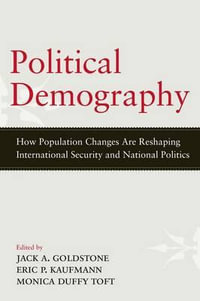 Political Demography

How Population Changes Are Reshaping International Security and National Politics

Edited by
JACK A. GOLDSTONE
ERIC P. KAUFMANN
MONICA DUFFY TOFT